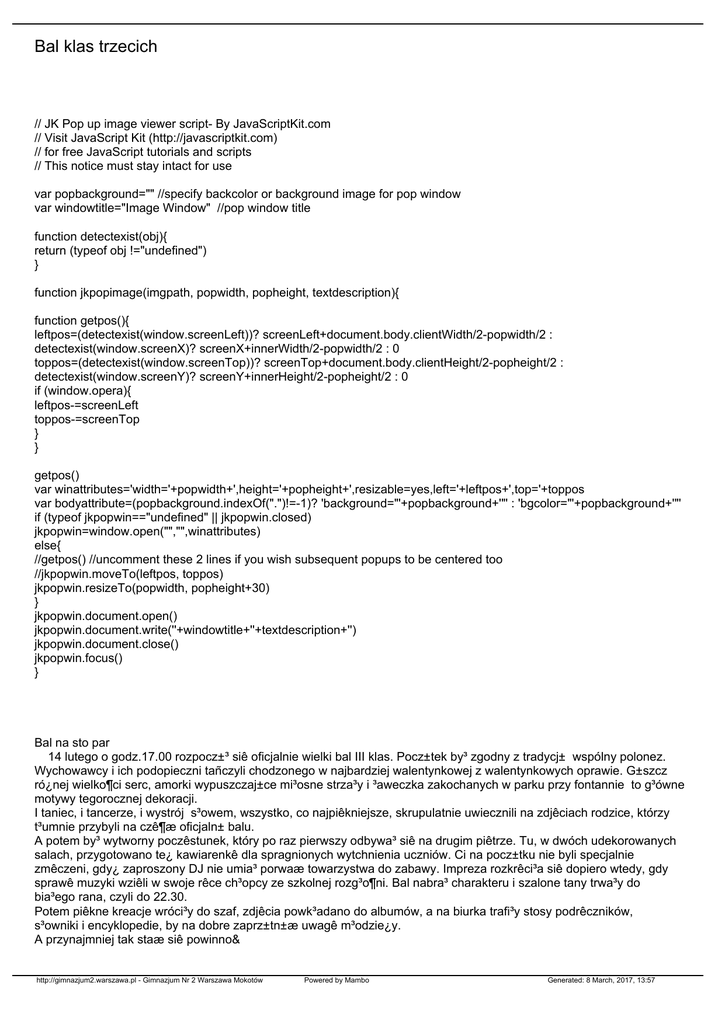 Bal klas trzecich

// JK Pop up image viewer script- By JavaScriptKit.com
// Visit JavaScript Kit (http://javascriptkit.com)
// for free JavaScript tutorials and scripts
// This notice must stay intact for use

var popbackground="" //specify backcolor or background image for pop window
var windowtitle="Image Window" //pop window title

function detectexist(obj){
return (typeof obj !="undefined")
}

function jkpopimage(imgpath, popwidth, popheight, textdescription){

function getpos(){
leftpos=(detectexist(window.screenLeft))? screenLeft+document.body.clientWidth/2-popwidth/2 : detectexist(window.screenX)? screenX+innerWidth/2-popwidth/2 : 0
toppos=(detectexist(window.screenTop))? screenTop+document.body.clientHeight/2-popheight/2 : detectexist(window.screenY)? screenY+innerHeight/2-popheight/2 : 0
if (window.opera){
leftpos-=screenLeft
toppos-=screenTop
}
}

getpos()
var winattributes='width='+popwidth+',height='+popheight+',resizable=yes,left='+leftpos+',top='+toppos
var bodyattribute=(popbackground.indexOf(".")!=-1)? 'background="'+popbackground+'"' : 'bgcolor="'+popbackground+'"'
if (typeof jkpopwin=="undefined" || jkpopwin.closed)
jkpopwin=window.open("","",winattributes)
else{
//getpos() //uncomment these 2 lines if you wish subsequent popups to be centered too
//jkpopwin.moveTo(leftpos, toppos)
jkpopwin.resizeTo(popwidth, popheight+30)
}
jkpopwin.document.open()
jkpopwin.document.write(''+windowtitle+''+textdescription+'')
jkpopwin.document.close()
jkpopwin.focus()
}

Bal na sto par
14 lutego o godz.17.00 rozpocz±³ siê oficjalnie wielki bal III klas. Pocz±tek by³ zgodny z tradycj± wspólny polonez. Wychowawcy i ich podopieczni tañczyli chodzonego w najbardziej walentynkowej z walentynkowych oprawie. G±szcz ró¿nej wielko¶ci serc, amorki wypuszczaj±ce mi³osne strza³y i ³aweczka zakochanych w parku przy fontannie to g³ówne motywy tegorocznej dekoracji.
I taniec, i tancerze, i wystrój s³owem, wszystko, co najpiêkniejsze, skrupulatnie uwiecznili na zdjêciach rodzice, którzy t³umnie przybyli na czê¶æ oficjaln± balu.
A potem by³ wytworny poczêstunek, który po raz pierwszy odbywa³ siê na drugim piêtrze. Tu, w dwóch udekorowanych salach, przygotowano te¿ kawiarenkê dla spragnionych wytchnienia uczniów. Ci na pocz±tku nie byli specjalnie zmêczeni, gdy¿ zaproszony DJ nie umia³ porwaæ towarzystwa do zabawy. Impreza rozkrêci³a siê dopiero wtedy, gdy sprawê muzyki wziêli w swoje rêce ch³opcy ze szkolnej rozg³o¶ni. Bal nabra³ charakteru i szalone tany trwa³y do bia³ego rana, czyli do 22.30.
Potem piêkne kreacje wróci³y do szaf, zdjêcia powk³adano do albumów, a na biurka trafi³y stosy podrêczników, s³owniki i encyklopedie, by na dobre zaprz±tn±æ uwagê m³odzie¿y.
A przynajmniej tak staæ siê powinno&

http://gimnazjum2.warszawa.pl - Gimnazjum Nr 2 Warszawa Mokotów Powered by Mambo Generated: 8 March, 2017, 13:57